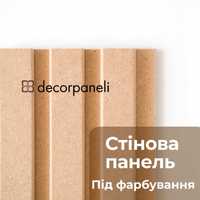 decorpaneli

Стінова панель

Під фарбування